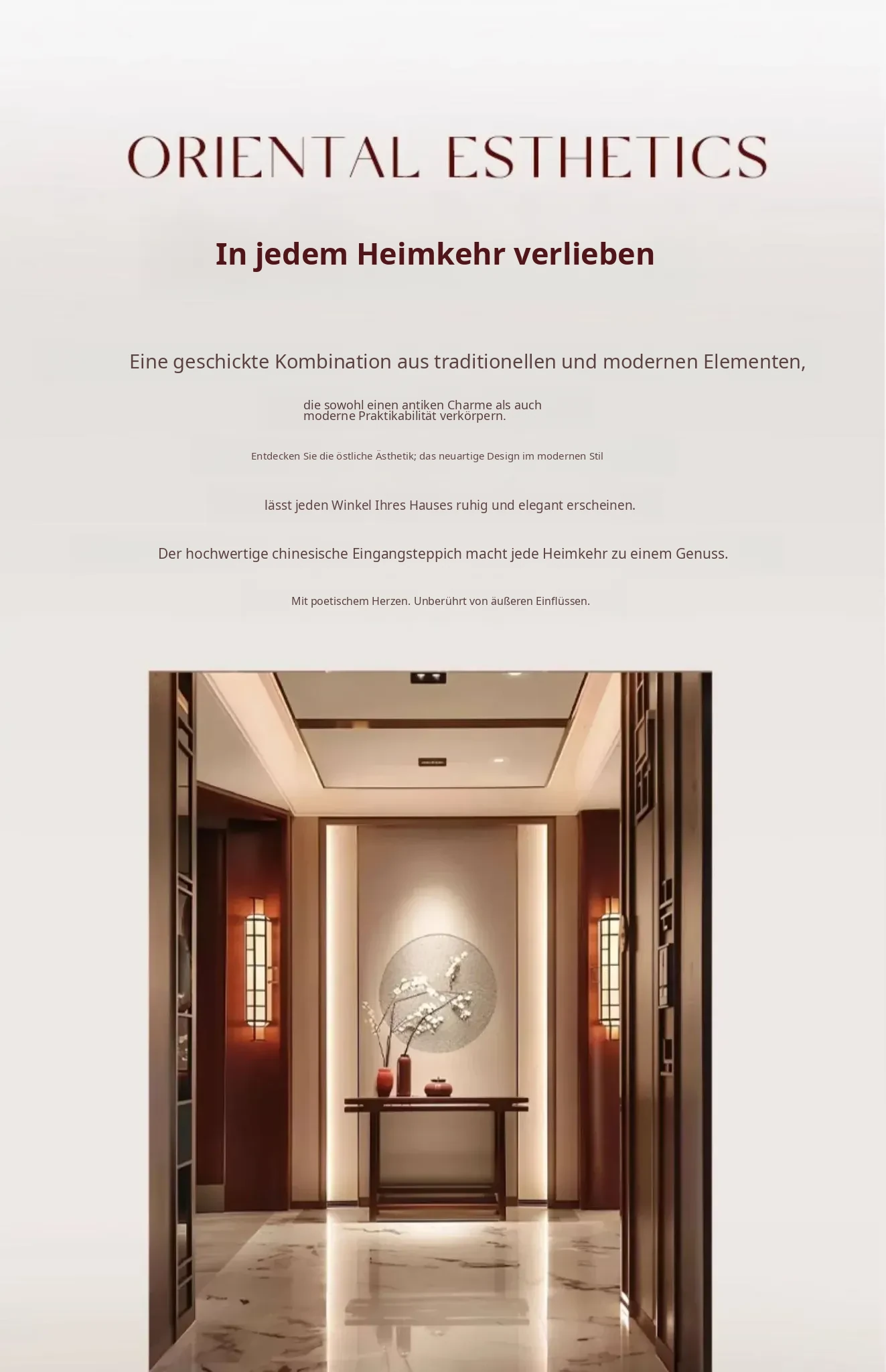 ORIENTAL ESTHETICS

In jedem Heimkehr verlieben

Eine geschickte Kombination aus traditionellen und modernen Elementen,

die sowohl einen antiken Charme als auch moderne Praktikabilität verkörpern.

Entdecken Sie die östliche Ästhetik; das neuartige Design im modernen Stil

lässt jeden Winkel Ihres Hauses ruhig und elegant erscheinen.

Der hochwertige chinesische Eingangsteppich macht jede Heimkehr zu einem Genuss.

Mit poetischem Herzen. Unberührt von äußeren Einflüssen.